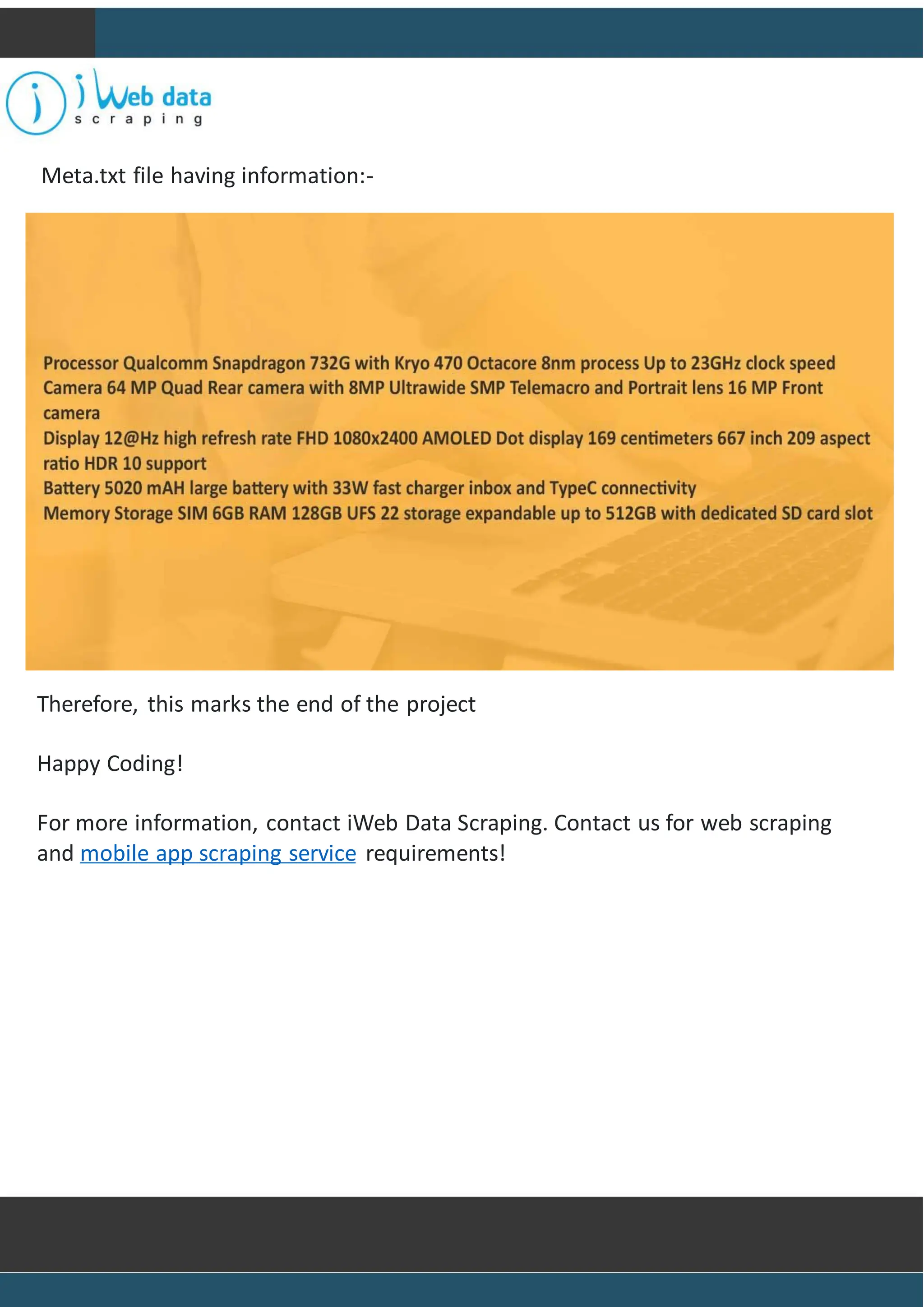 iWeb data
scraping

Meta.txt file having information:-

Processor Qualcomm Snapdragon 732G with Kryo 470 Octacore 8nm process Up to 23GHz clock speed
Camera 64 MP Quad Rear camera with 8MP Ultrawide SMP Telemacro and Portrait lens 16 MP Front camera
Display 12@Hz high refresh rate FHD 1080x2400 AMOLED Dot display 169 centimeters 667 inch 209 aspect ratio HDR 10 support
Battery 5020 mAH large battery with 33W fast charger inbox and TypeC connectivity
Memory Storage SIM 6GB RAM 128GB UFS 22 storage expandable up to 512GB with dedicated SD card slot

Therefore, this marks the end of the project

Happy Coding!

For more information, contact iWeb Data Scraping. Contact us for web scraping and mobile app scraping service requirements!